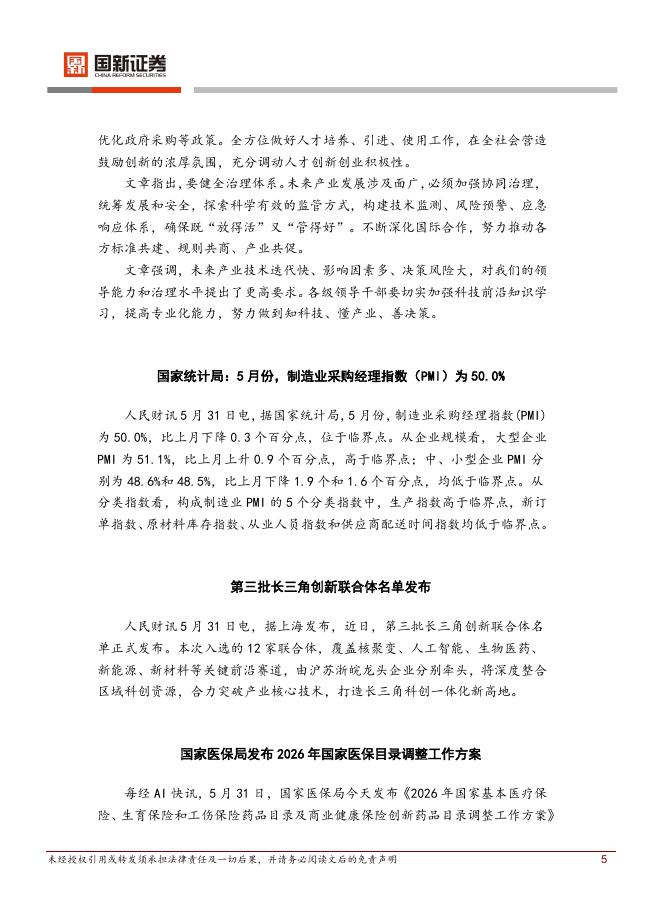 国新证券
CHINA REFORM SECURITIES

优化政府采购等政策。全方位做好人才培养、引进、使用工作，在全社会营造鼓励创新的浓厚氛围，充分调动人才创新创业积极性。

文章指出，要健全治理体系。未来产业发展涉及面广，必须加强协同治理，统筹发展和安全，探索科学有效的监管方式，构建技术监测、风险预警、应急响应体系，确保既“放得活”又“管得好”。不断深化国际合作，努力推动各方标准共建、规则共商、产业共促。

文章强调，未来产业技术迭代快、影响因素多、决策风险大，对我们的领导能力和治理水平提出了更高要求。各级领导干部要切实加强科技前沿知识学习，提高专业化能力，努力做到知科技、懂产业、善决策。

国家统计局：5月份，制造业采购经理指数（PMI）为50.0%

人民财讯5月31日电，据国家统计局，5月份，制造业采购经理指数(PMI)为50.0%，比上月下降0.3个百分点，位于临界点。从企业规模看，大型企业PMI为51.1%，比上月上升0.9个百分点，高于临界点；中、小型企业PMI分别为48.6%和48.5%，比上月下降1.9个和1.6个百分点，均低于临界点。从分类指数看，构成制造业PMI的5个分类指数中，生产指数高于临界点，新订单指数、原材料库存指数、从业人员指数和供应商配送时间指数均低于临界点。

第三批长三角创新联合体名单发布

人民财讯5月31日电，据上海发布，近日，第三批长三角创新联合体名单正式发布。本次入选的12家联合体，覆盖核聚变、人工智能、生物医药、新能源、新材料等关键前沿赛道，由沪苏浙皖龙头企业分别牵头，将深度整合区域科创资源，合力突破产业核心技术，打造长三角科创一体化新高地。

国家医保局发布2026年国家医保目录调整工作方案

每经AI快讯，5月31日，国家医保局今天发布《2026年国家基本医疗保险、生育保险和工伤保险药品目录及商业健康保险创新药品目录调整工作方案》

未经授权引用或转发须承担法律责任及一切后果，并请务必阅读文后的免责声明 5